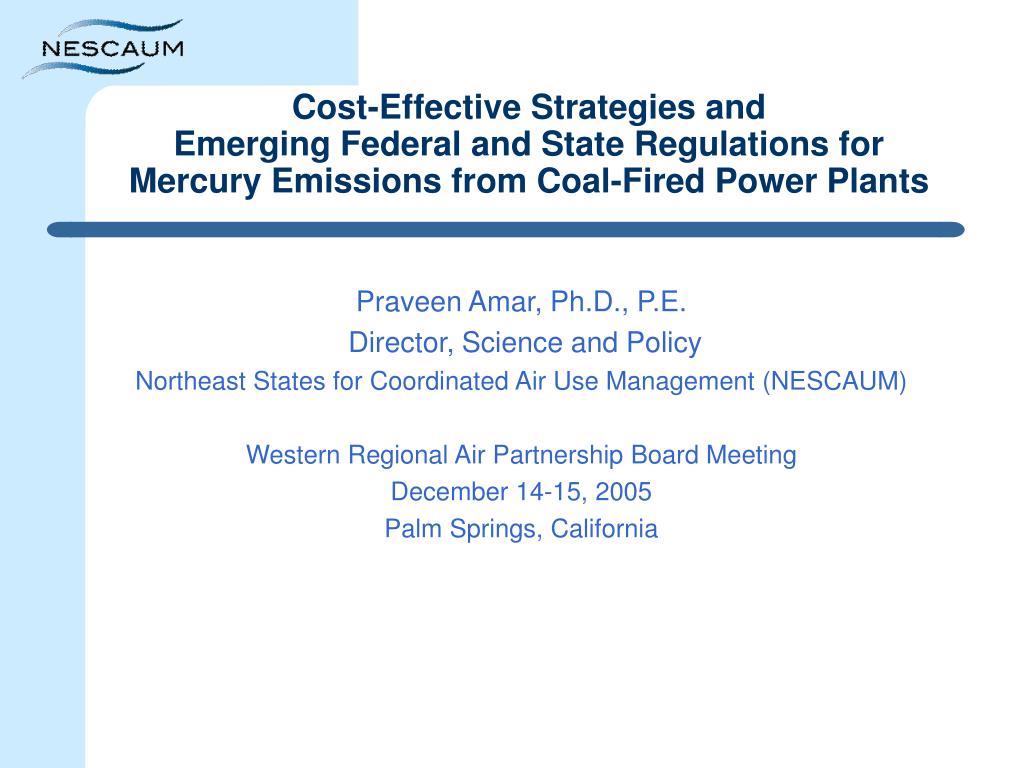 NESCAUM

Cost-Effective Strategies and
Emerging Federal and State Regulations for
Mercury Emissions from Coal-Fired Power Plants

Praveen Amar, Ph.D., P.E.
Director, Science and Policy
Northeast States for Coordinated Air Use Management (NESCAUM)

Western Regional Air Partnership Board Meeting
December 14-15, 2005
Palm Springs, California